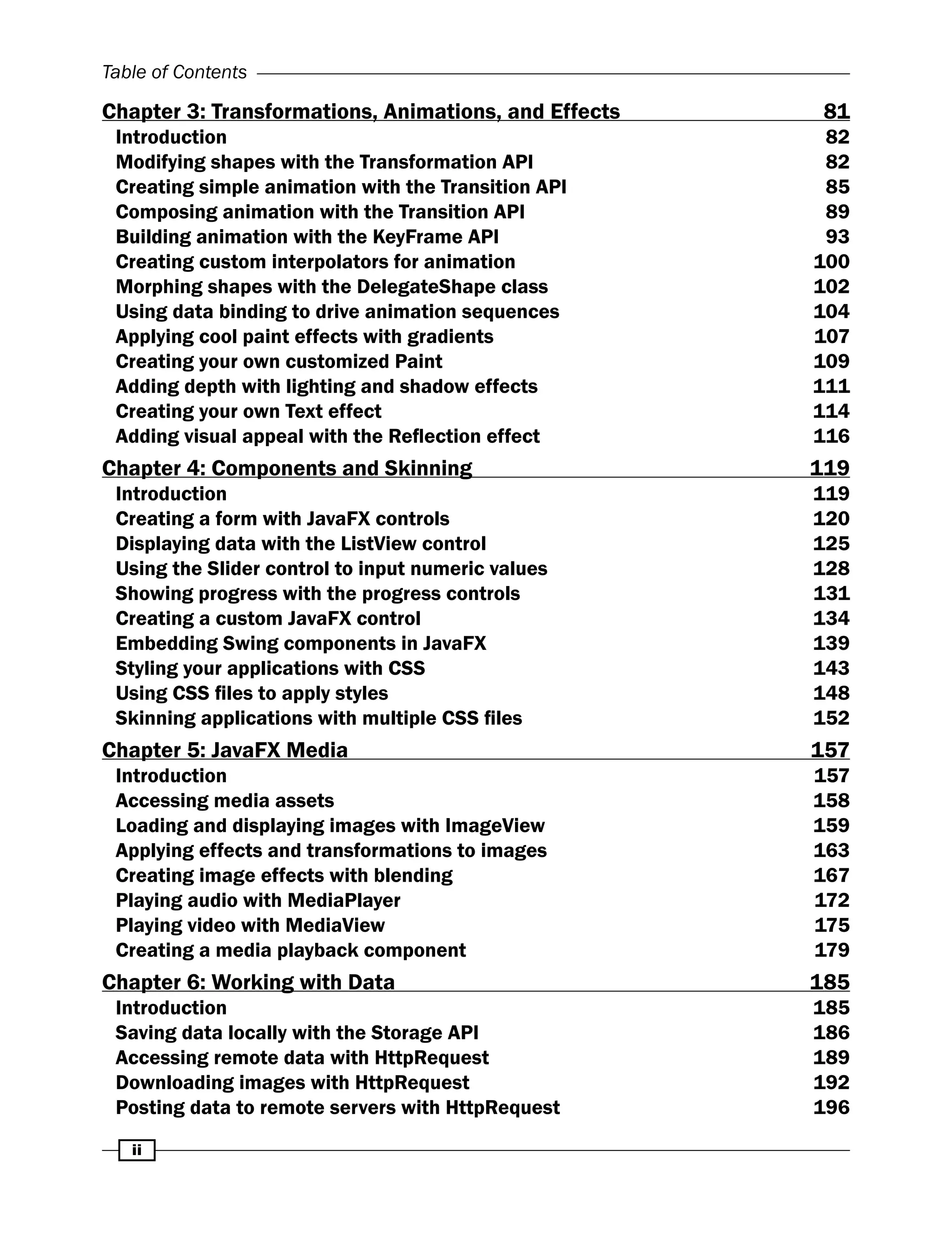 Table of Contents

Chapter 3: Transformations, Animations, and Effects 81
Introduction 82
Modifying shapes with the Transformation API 82
Creating simple animation with the Transition API 85
Composing animation with the Transition API 89
Building animation with the KeyFrame API 93
Creating custom interpolators for animation 100
Morphing shapes with the DelegateShape class 102
Using data binding to drive animation sequences 104
Applying cool paint effects with gradients 107
Creating your own customized Paint 109
Adding depth with lighting and shadow effects 111
Creating your own Text effect 114
Adding visual appeal with the Reflection effect 116

Chapter 4: Components and Skinning 119
Introduction 119
Creating a form with JavaFX controls 120
Displaying data with the ListView control 125
Using the Slider control to input numeric values 128
Showing progress with the progress controls 131
Creating a custom JavaFX control 134
Embedding Swing components in JavaFX 139
Styling your applications with CSS 143
Using CSS files to apply styles 148
Skinning applications with multiple CSS files 152

Chapter 5: JavaFX Media 157
Introduction 157
Accessing media assets 158
Loading and displaying images with ImageView 159
Applying effects and transformations to images 163
Creating image effects with blending 167
Playing audio with MediaPlayer 172
Playing video with MediaView 175
Creating a media playback component 179

Chapter 6: Working with Data 185
Introduction 185
Saving data locally with the Storage API 186
Accessing remote data with HttpRequest 189
Downloading images with HttpRequest 192
Posting data to remote servers with HttpRequest 196

ii